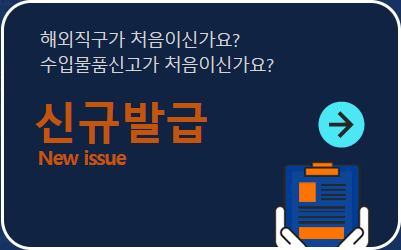 해외직구가 처음이신가요?
수입물품신고가 처음이신가요?

신규발급
New issue